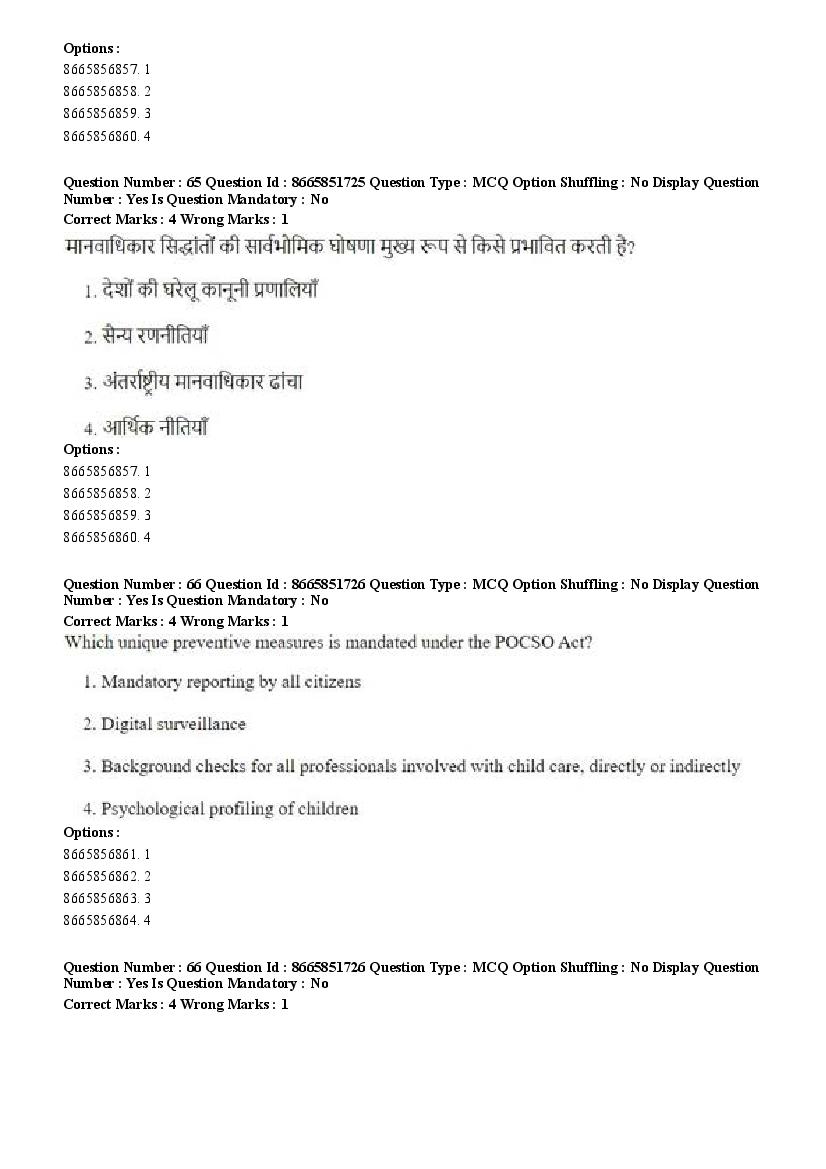 Options :
8665856857. 1
8665856858. 2
8665856859. 3
8665856860. 4

Question Number : 65 Question Id : 8665851725 Question Type : MCQ Option Shuffling : No Display Question Number : Yes Is Question Mandatory : No
Correct Marks : 4 Wrong Marks : 1
मानवाधिकार सिद्धांतों की सार्वभौमिक घोषणा मुख्य रूप से किसे प्रभावित करती है?

1. देशों की घरेलू कानूनी प्रणालियाँ

2. सैन्य रणनीतियाँ

3. अंतर्राष्ट्रीय मानवाधिकार ढांचा

4. आर्थिक नीतियाँ
Options :
8665856857. 1
8665856858. 2
8665856859. 3
8665856860. 4

Question Number : 66 Question Id : 8665851726 Question Type : MCQ Option Shuffling : No Display Question Number : Yes Is Question Mandatory : No
Correct Marks : 4 Wrong Marks : 1
Which unique preventive measures is mandated under the POCSO Act?

1. Mandatory reporting by all citizens

2. Digital surveillance

3. Background checks for all professionals involved with child care, directly or indirectly

4. Psychological profiling of children
Options :
8665856861. 1
8665856862. 2
8665856863. 3
8665856864. 4

Question Number : 66 Question Id : 8665851726 Question Type : MCQ Option Shuffling : No Display Question Number : Yes Is Question Mandatory : No
Correct Marks : 4 Wrong Marks : 1